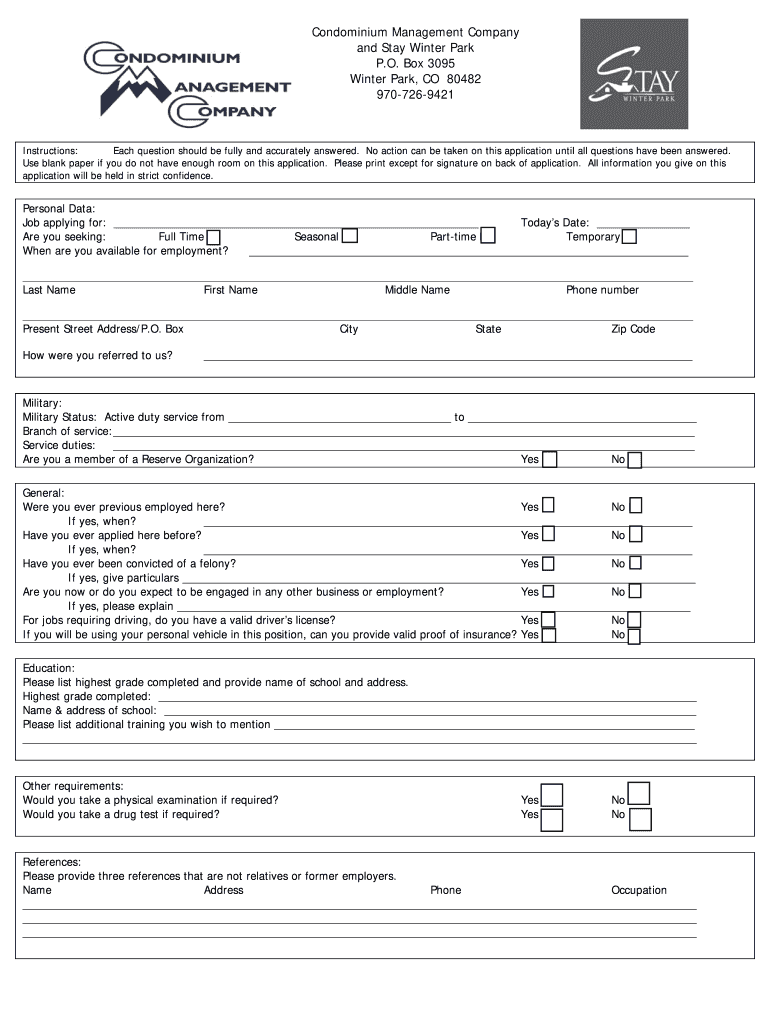 CONDOMINIUM MANAGEMENT COMPANY

Condominium Management Company
and Stay Winter Park
P.O. Box 3095
Winter Park, CO 80482
970-726-9421

STAY
WINTER PARK

Instructions: Each question should be fully and accurately answered. No action can be taken on this application until all questions have been answered. Use blank paper if you do not have enough room on this application. Please print except for signature on back of application. All information you give on this application will be held in strict confidence.

Personal Data:
Job applying for: Today's Date:
Are you seeking: Full Time Seasonal Part-time Temporary
When are you available for employment?

Last Name First Name Middle Name Phone number

Present Street Address/P.O. Box City State Zip Code

How were you referred to us?

Military:
Military Status: Active duty service from to
Branch of service:
Service duties:
Are you a member of a Reserve Organization? Yes No

General:
Were you ever previous employed here? Yes No
If yes, when?
Have you ever applied here before? Yes No
If yes, when?
Have you ever been convicted of a felony? Yes No
If yes, give particulars
Are you now or do you expect to be engaged in any other business or employment? Yes No
If yes, please explain
For jobs requiring driving, do you have a valid driver's license? Yes No
If you will be using your personal vehicle in this position, can you provide valid proof of insurance? Yes No

Education:
Please list highest grade completed and provide name of school and address.
Highest grade completed:
Name & address of school:
Please list additional training you wish to mention

Other requirements:
Would you take a physical examination if required? Yes No
Would you take a drug test if required? Yes No

References:
Please provide three references that are not relatives or former employers.
Name Address Phone Occupation